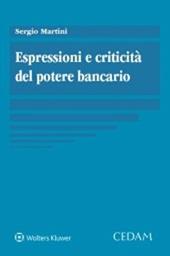 Sergio Martini

Espressioni e criticità del potere bancario

Wolters Kluwer

CEDAM